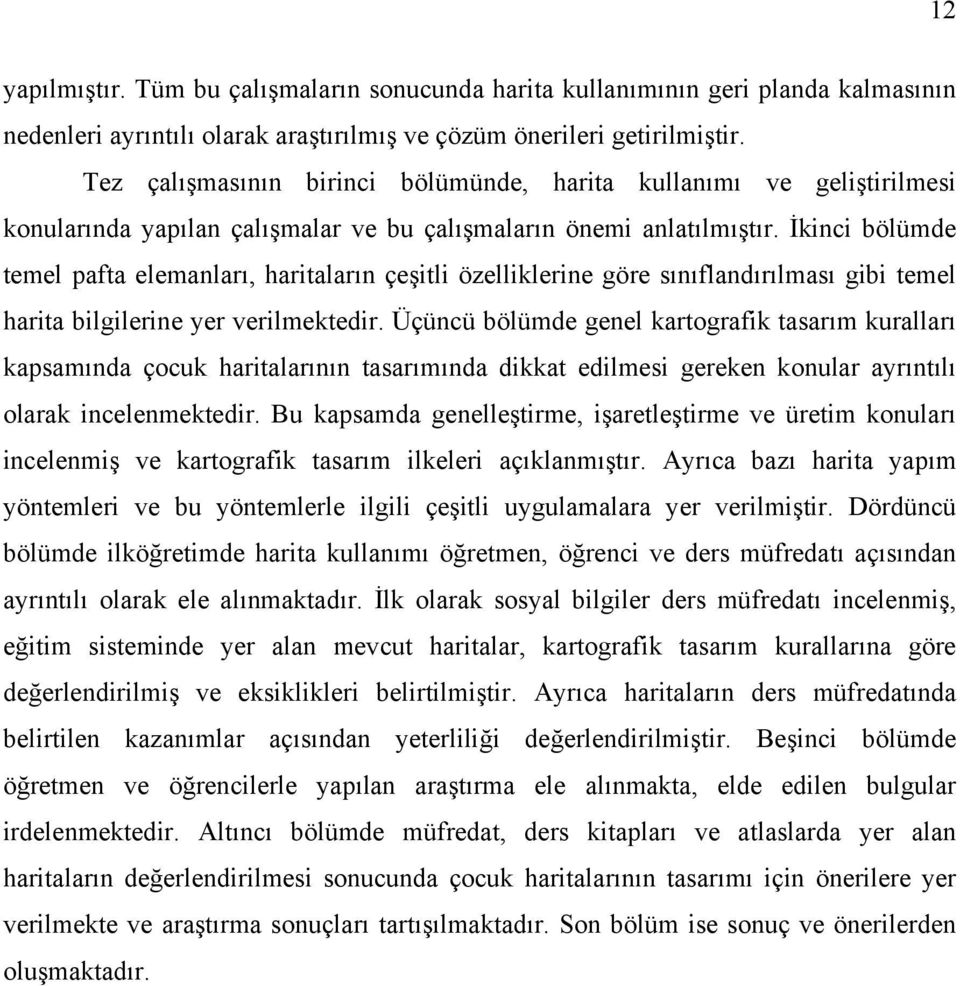 12

yapılmıştır. Tüm bu çalışmaların sonucunda harita kullanımının geri planda kalmasının nedenleri ayrıntılı olarak araştırılmış ve çözüm önerileri getirilmiştir.

Tez çalışmasının birinci bölümünde, harita kullanımı ve geliştirilmesi konularında yapılan çalışmalar ve bu çalışmaların önemi anlatılmıştır. İkinci bölümde temel pafta elemanları, haritaların çeşitli özelliklerine göre sınıflandırılması gibi temel harita bilgilerine yer verilmektedir. Üçüncü bölümde genel kartografik tasarım kuralları kapsamında çocuk haritalarının tasarımında dikkat edilmesi gereken konular ayrıntılı olarak incelenmektedir. Bu kapsamda genelleştirme, işaretleştirme ve üretim konuları incelenmiş ve kartografik tasarım ilkeleri açıklanmıştır. Ayrıca bazı harita yapım yöntemleri ve bu yöntemlerle ilgili çeşitli uygulamalara yer verilmiştir. Dördüncü bölümde ilköğretimde harita kullanımı öğretmen, öğrenci ve ders müfredatı açısından ayrıntılı olarak ele alınmaktadır. İlk olarak sosyal bilgiler ders müfredatı incelenmiş, eğitim sisteminde yer alan mevcut haritalar, kartografik tasarım kurallarına göre değerlendirilmiş ve eksiklikleri belirtilmiştir. Ayrıca haritaların ders müfredatında belirtilen kazanımlar açısından yeterliliği değerlendirilmiştir. Beşinci bölümde öğretmen ve öğrencilerle yapılan araştırma ele alınmakta, elde edilen bulgular irdelenmektedir. Altıncı bölümde müfredat, ders kitapları ve atlaslarda yer alan haritaların değerlendirilmesi sonucunda çocuk haritalarının tasarımı için önerilere yer verilmekte ve araştırma sonuçları tartışılmaktadır. Son bölüm ise sonuç ve önerilerden oluşmaktadır.